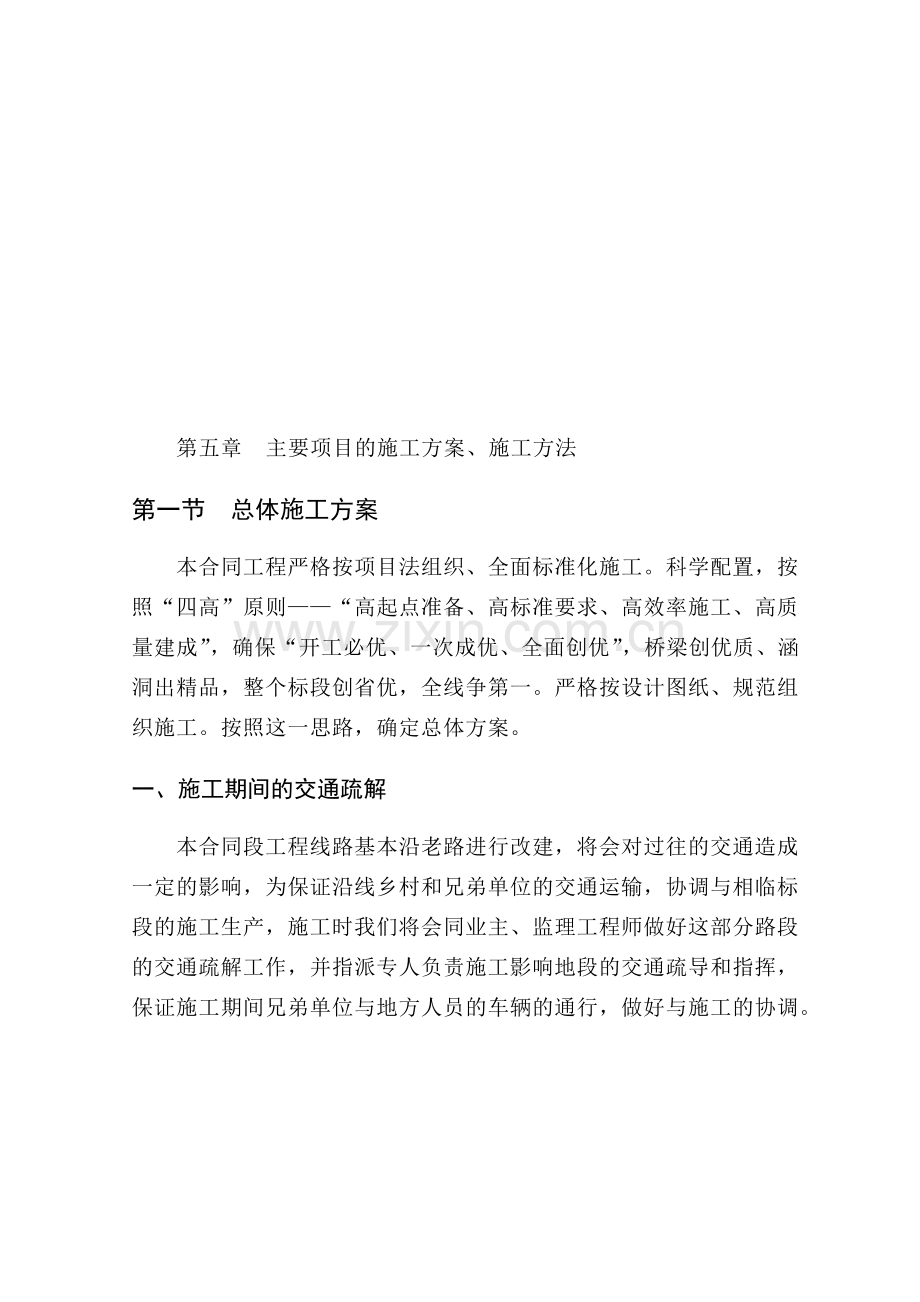 第五章 主要项目的施工方案、施工方法

第一节 总体施工方案

本合同工程严格按项目法组织、全面标准化施工。科学配置，按照“四高”原则——“高起点准备、高标准要求、高效率施工、高质量建成”，确保“开工必优、一次成优、全面创优”，桥梁创优质、涵洞出精品，整个标段创省优，全线争第一。严格按设计图纸、规范组织施工。按照这一思路，确定总体方案。

一、施工期间的交通疏解

本合同段工程线路基本沿老路进行改建，将会对过往的交通造成一定的影响，为保证沿线乡村和兄弟单位的交通运输，协调与相临标段的施工生产，施工时我们将会同业主、监理工程师做好这部分路段的交通疏解工作，并指派专人负责施工影响地段的交通疏导和指挥，保证施工期间兄弟单位与地方人员的车辆的通行，做好与施工的协调。

www.zixin.com.cn